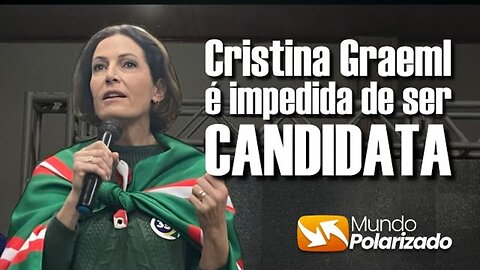 Cristina Graeml é impedida de ser CANDIDATA

Mundo Polarizado